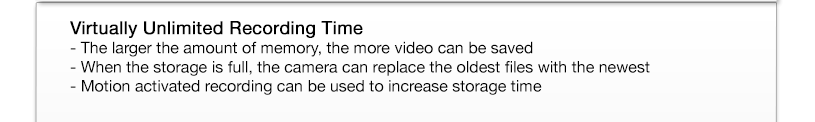 Virtually Unlimited Recording Time
- The larger the amount of memory, the more video can be saved
- When the storage is full, the camera can replace the oldest files with the newest
- Motion activated recording can be used to increase storage time